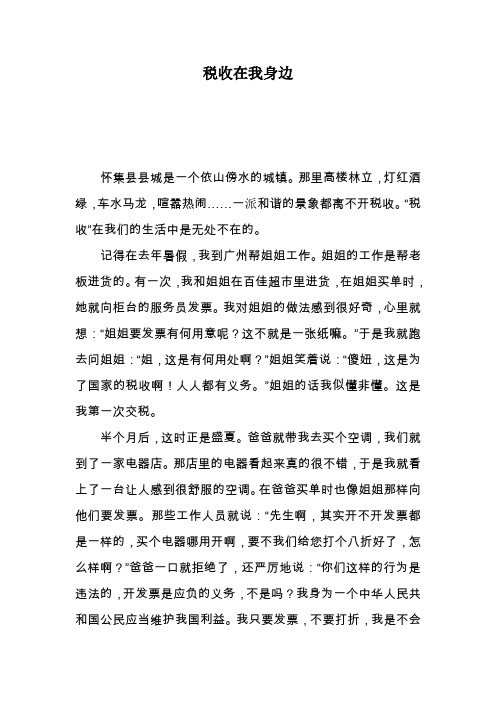 税收在我身边

怀集县县城是一个依山傍水的城镇。那里高楼林立，灯红酒绿，车水马龙，喧嚣热闹……一派和谐的景象都离不开税收。“税收”在我们的生活中是无处不在的。

记得在去年暑假，我到广州帮姐姐工作。姐姐的工作是帮老板进货的。有一次，我和姐姐在百佳超市里进货，在姐姐买单时，她就向柜台的服务员发票。我对姐姐的做法感到很好奇，心里就想：“姐姐要发票有何用意呢？这不就是一张纸嘛。”于是我就跑去问姐姐：“姐，这是有何用处啊？”姐姐笑着说：“傻妞，这是为了国家的税收啊！人人都有义务。”姐姐的话我似懂非懂。这是我第一次交税。

半个月后，这时正是盛夏。爸爸就带我去买个空调，我们就到了一家电器店。那店里的电器看起来真的很不错，于是我就看上了一台让人感到很舒服的空调。在爸爸买单时也像姐姐那样向他们要发票。那些工作人员就说：“先生啊，其实开不开发票都是一样的，买个电器哪用开啊，要不我们给您打个八折好了，怎么样啊？”爸爸一口就拒绝了，还严厉地说：“你们这样的行为是违法的，开发票是应负的义务，不是吗？我身为一个中华人民共和国公民应当维护我国利益。我只要发票，不要打折，我是不会